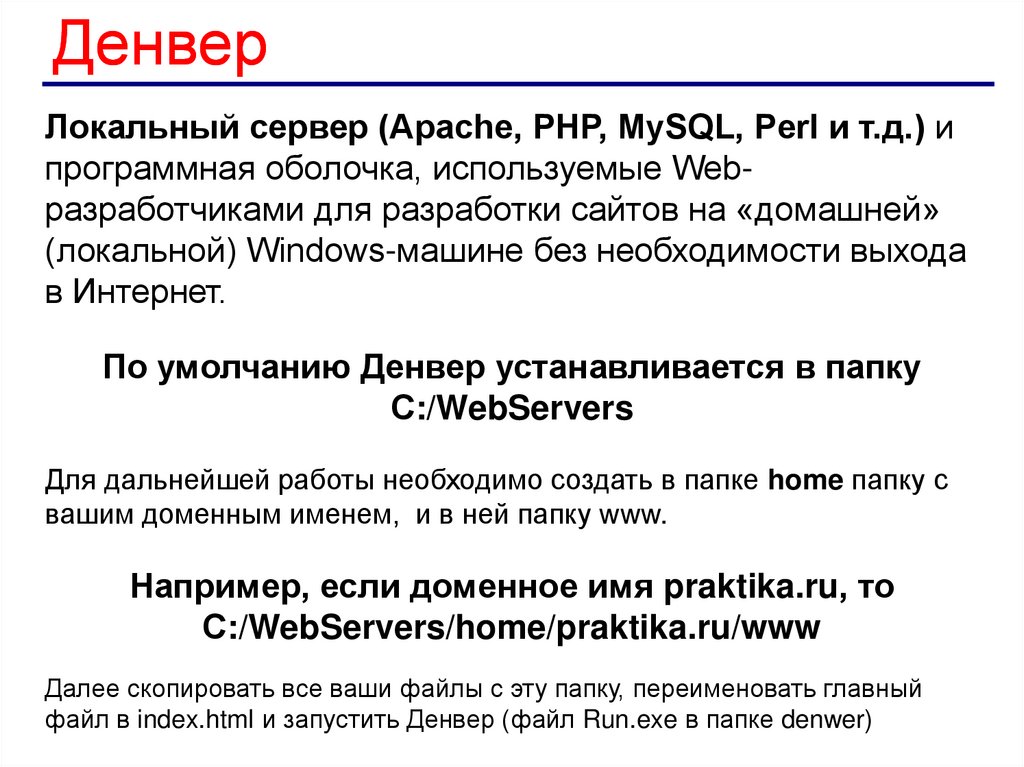 Денвер

Локальный сервер (Apache, PHP, MySQL, Perl и т.д.) и программная оболочка, используемые Web-разработчиками для разработки сайтов на «домашней» (локальной) Windows-машине без необходимости выхода в Интернет.

По умолчанию Денвер устанавливается в папку C:/WebServers

Для дальнейшей работы необходимо создать в папке home папку с вашим доменным именем, и в ней папку www.

Например, если доменное имя praktika.ru, то C:/WebServers/home/praktika.ru/www

Далее скопировать все ваши файлы с эту папку, переименовать главный файл в index.html и запустить Денвер (файл Run.exe в папке denwer)